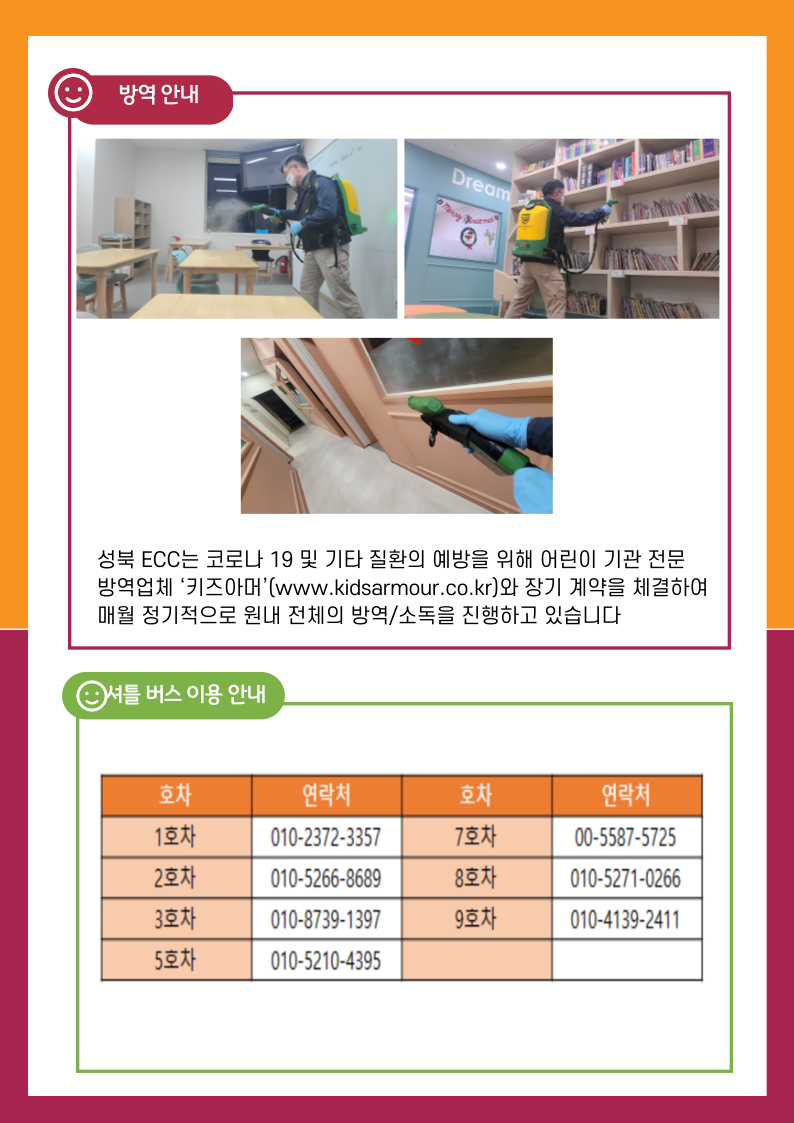 방역 안내

Dream

성북 ECC는 코로나 19 및 기타 질환의 예방을 위해 어린이 기관 전문 방역업체 '키즈아머'(www.kidsarmour.co.kr)와 장기 계약을 체결하여 매월 정기적으로 원내 전체의 방역/소독을 진행하고 있습니다

셔틀 버스 이용 안내

| 호차 | 연락처 | 호차 | 연락처 |
|---|---|---|---|
| 1호차 | 010-2372-3357 | 7호차 | 00-5587-5725 |
| 2호차 | 010-5266-8689 | 8호차 | 010-5271-0266 |
| 3호차 | 010-8739-1397 | 9호차 | 010-4139-2411 |
| 5호차 | 010-5210-4395 | | |